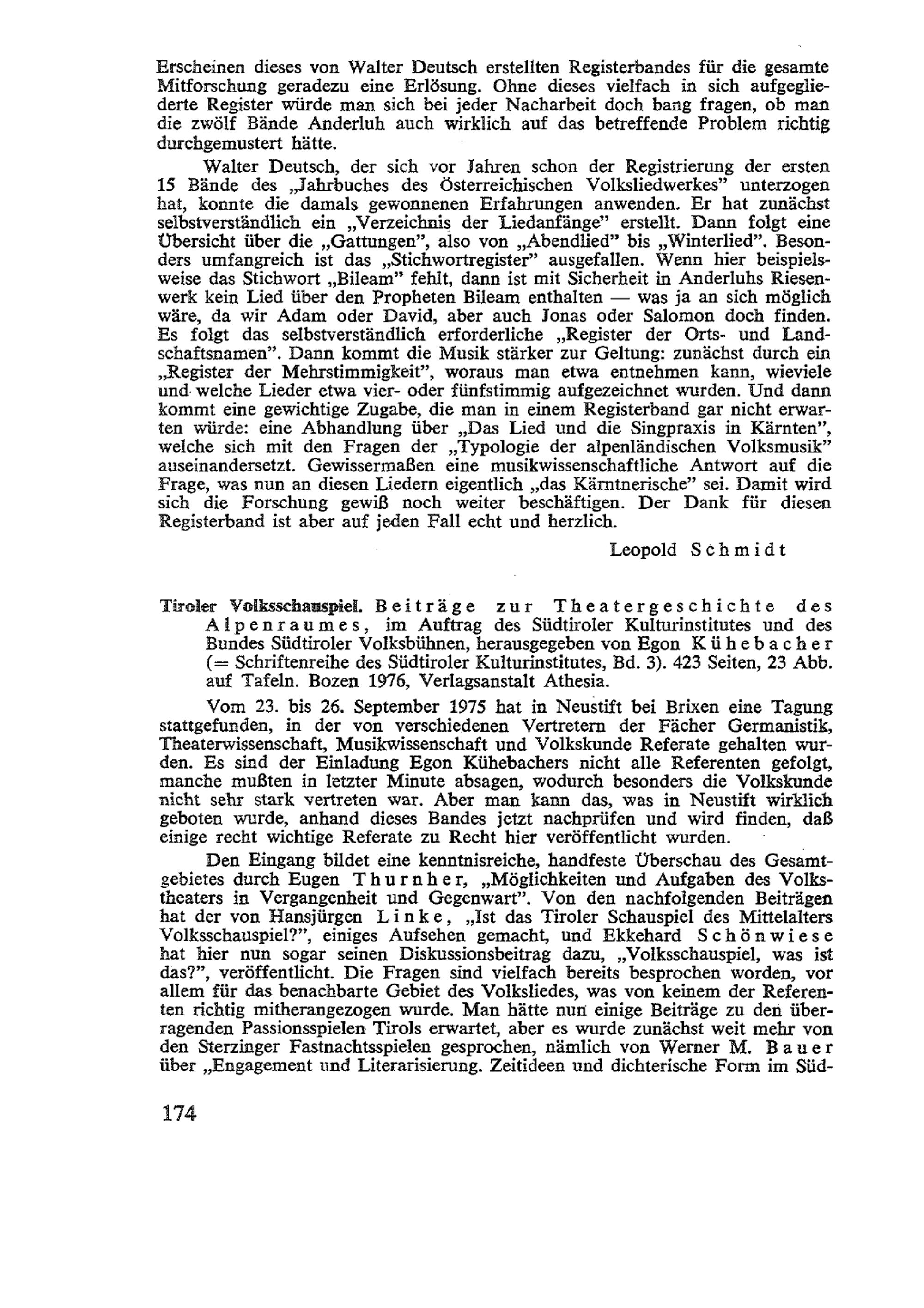 Erscheinen dieses von Walter Deutsch erstellten Registerbandes für die gesamte Mitforschung geradezu eine Erlösung. Ohne dieses vielfach in sich aufgegliederte Register würde man sich bei jeder Nacharbeit doch bang fragen, ob man die zwölf Bände Anderluh auch wirklich auf das betreffende Problem richtig durchgemustert hätte.

Walter Deutsch, der sich vor Jahren schon der Registrierung der ersten 15 Bände des „Jahrbuches des Österreichischen Volksliedwerkes" unterzogen hat, konnte die damals gewonnenen Erfahrungen anwenden. Er hat zunächst selbstverständlich ein „Verzeichnis der Liedanfänge" erstellt. Dann folgt eine Übersicht über die „Gattungen", also von „Abendlied" bis „Winterlied". Besonders umfangreich ist das „Stichwortregister" ausgefallen. Wenn hier beispielsweise das Stichwort „Bileam" fehlt, dann ist mit Sicherheit in Anderluhs Riesenwerk kein Lied über den Propheten Bileam enthalten — was ja an sich möglich wäre, da wir Adam oder David, aber auch Jonas oder Salomon doch finden. Es folgt das selbstverständlich erforderliche „Register der Orts- und Landschaftsnamen". Dann kommt die Musik stärker zur Geltung: zunächst durch ein „Register der Mehrstimmigkeit", woraus man etwa entnehmen kann, wieviele und welche Lieder etwa vier- oder fünfstimmig aufgezeichnet wurden. Und dann kommt eine gewichtige Zugabe, die man in einem Registerband gar nicht erwarten würde: eine Abhandlung über „Das Lied und die Singpraxis in Kärnten", welche sich mit den Fragen der „Typologie der alpenländischen Volksmusik" auseinandersetzt. Gewissermaßen eine musikwissenschaftliche Antwort auf die Frage, was nun an diesen Liedern eigentlich „das Kärntnerische" sei. Damit wird sich die Forschung gewiß noch weiter beschäftigen. Der Dank für diesen Registerband ist aber auf jeden Fall echt und herzlich.

Leopold Schmidt

Tiroler Volksschauspiel. Beiträge zur Theatergeschichte des Alpenraumes, im Auftrag des Südtiroler Kulturinstitutes und des Bundes Südtiroler Volksbühnen, herausgegeben von Egon Kühebacher (= Schriftenreihe des Südtiroler Kulturinstitutes, Bd. 3). 423 Seiten, 23 Abb. auf Tafeln. Bozen 1976, Verlagsanstalt Athesia.

Vom 23. bis 26. September 1975 hat in Neustift bei Brixen eine Tagung stattgefunden, in der von verschiedenen Vertretern der Fächer Germanistik, Theaterwissenschaft, Musikwissenschaft und Volkskunde Referate gehalten wurden. Es sind der Einladung Egon Kühebachers nicht alle Referenten gefolgt, manche mußten in letzter Minute absagen, wodurch besonders die Volkskunde nicht sehr stark vertreten war. Aber man kann das, was in Neustift wirklich geboten wurde, anhand dieses Bandes jetzt nachprüfen und wird finden, daß einige recht wichtige Referate zu Recht hier veröffentlicht wurden.

Den Eingang bildet eine kenntnisreiche, handfeste Überschau des Gesamtgebietes durch Eugen Thurnher, „Möglichkeiten und Aufgaben des Volkstheaters in Vergangenheit und Gegenwart". Von den nachfolgenden Beiträgen hat der von Hansjürgen Linke, „Ist das Tiroler Schauspiel des Mittelalters Volksschauspiel?", einiges Aufsehen gemacht, und Ekkehard Schönwiese hat hier nun sogar seinen Diskussionsbeitrag dazu, „Volksschauspiel, was ist das?", veröffentlicht. Die Fragen sind vielfach bereits besprochen worden, vor allem für das benachbarte Gebiet des Volksliedes, was von keinem der Referenten richtig mitherangezogen wurde. Man hätte nun einige Beiträge zu den überragenden Passionsspielen Tirols erwartet, aber es wurde zunächst weit mehr von den Sterzinger Fastnachtsspielen gesprochen, nämlich von Werner M. Bauer über „Engagement und Literarisierung. Zeitideen und dichterische Form im Süd-

174